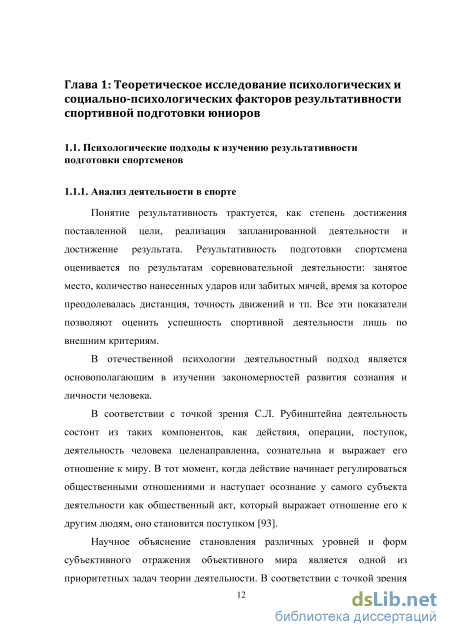 Глава 1: Теоретическое исследование психологических и социально-психологических факторов результативности спортивной подготовки юниоров

1.1. Психологические подходы к изучению результативности подготовки спортсменов

1.1.1. Анализ деятельности в спорте

Понятие результативность трактуется, как степень достижения поставленной цели, реализация запланированной деятельности и достижение результата. Результативность подготовки спортсмена оценивается по результатам соревновательной деятельности: занятое место, количество нанесенных ударов или забитых мячей, время за которое преодолевалась дистанция, точность движений и тп. Все эти показатели позволяют оценить успешность спортивной деятельности лишь по внешним критериям.

В отечественной психологии деятельностный подход является основополагающим в изучении закономерностей развития сознания и личности человека.

В соответствии с точкой зрения С.Л. Рубинштейна деятельность состоит из таких компонентов, как действия, операции, поступок, деятельность человека целенаправленна, сознательна и выражает его отношение к миру. В тот момент, когда действие начинает регулироваться общественными отношениями и наступает осознание у самого субъекта деятельности как общественный акт, который выражает отношение его к другим людям, оно становится поступком [93].

Научное объяснение становления различных уровней и форм субъективного отражения объективного мира является одной из приоритетных задач теории деятельности. В соответствии с точкой зрения

12

dsLib.net
библиотека диссертаций